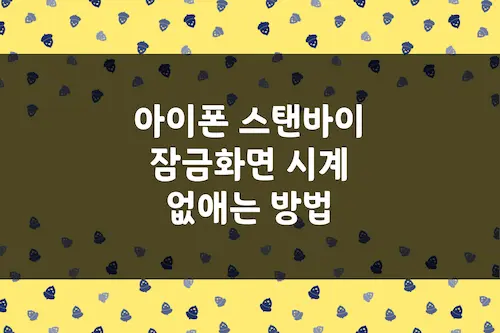 아이폰 스탠바이
잠금화면 시계
없애는 방법